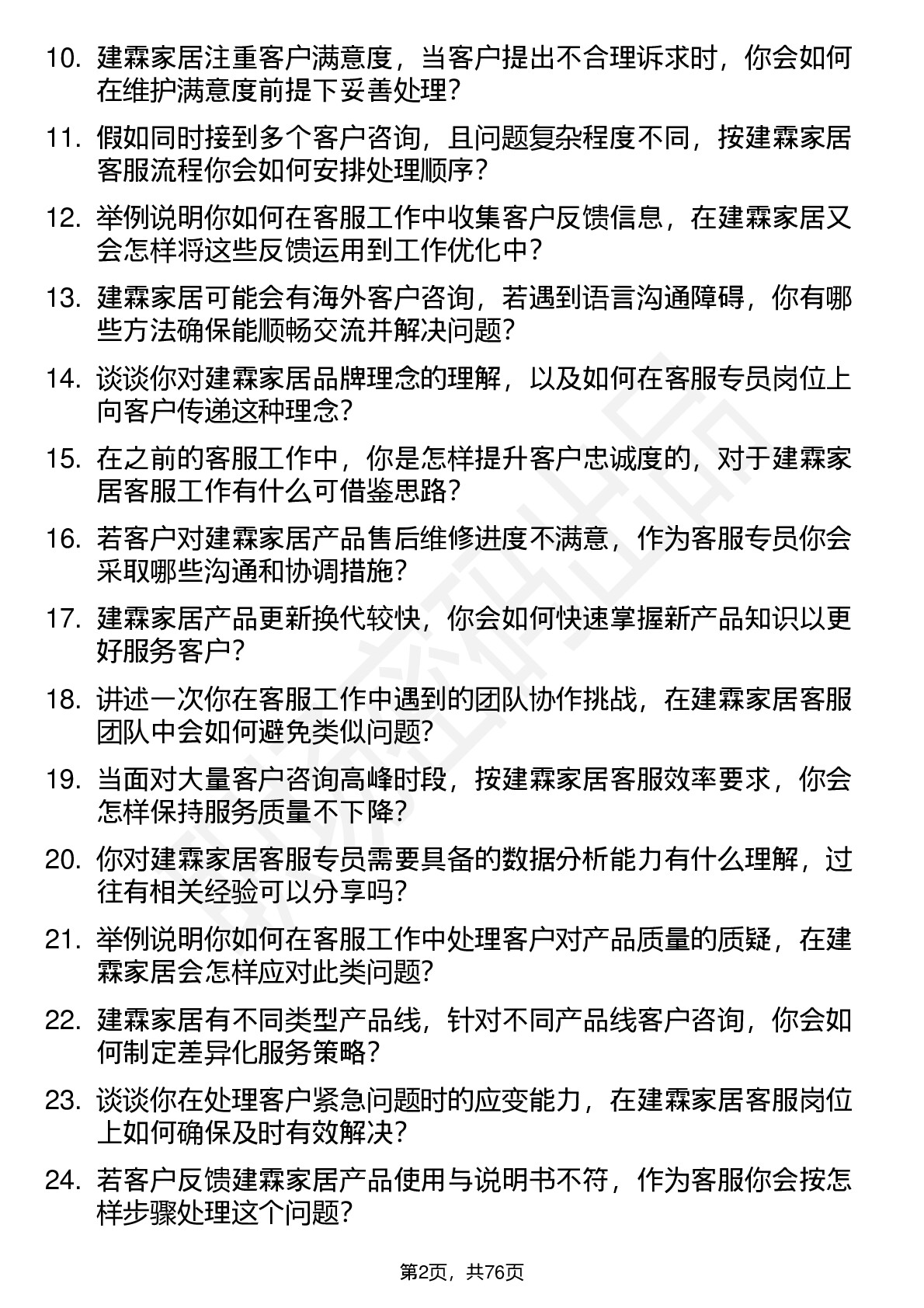 10. 建霖家居注重客户满意度，当客户提出不合理诉求时，你会如何在维护满意度前提下妥善处理?

11. 假如同时接到多个客户咨询，且问题复杂程度不同，按建霖家居客服流程你会如何安排处理顺序?

12. 举例说明你如何在客服工作中收集客户反馈信息，在建霖家居又会怎样将这些反馈运用到工作优化中?

13. 建霖家居可能会有海外客户咨询，若遇到语言沟通障碍，你有哪些方法确保能顺畅交流并解决问题?

14. 谈谈你对建霖家居品牌理念的理解，以及如何在客服专员岗位上向客户传递这种理念?

15. 在之前的客服工作中，你是怎样提升客户忠诚度的，对于建霖家居客服工作有什么可借鉴思路?

16. 若客户对建霖家居产品售后维修进度不满意，作为客服专员你会采取哪些沟通和协调措施?

17. 建霖家居产品更新换代较快，你会如何快速掌握新产品知识以更好服务客户?

18. 讲述一次你在客服工作中遇到的团队协作挑战，在建霖家居客服团队中会如何避免类似问题?

19. 当面对大量客户咨询高峰时段，按建霖家居客服效率要求，你会怎样保持服务质量不下降?

20. 你对建霖家居客服专员需要具备的数据分析能力有什么理解，过往有相关经验可以分享吗?

21. 举例说明你如何在客服工作中处理客户对产品质量的质疑，在建霖家居会怎样应对此类问题?

22. 建霖家居有不同类型产品线，针对不同产品线客户咨询，你会如何制定差异化服务策略?

23. 谈谈你在处理客户紧急问题时的应变能力，在建霖家居客服岗位上如何确保及时有效解决?

24. 若客户反馈建霖家居产品使用与说明书不符，作为客服你会按怎样步骤处理这个问题?

第2页，共76页